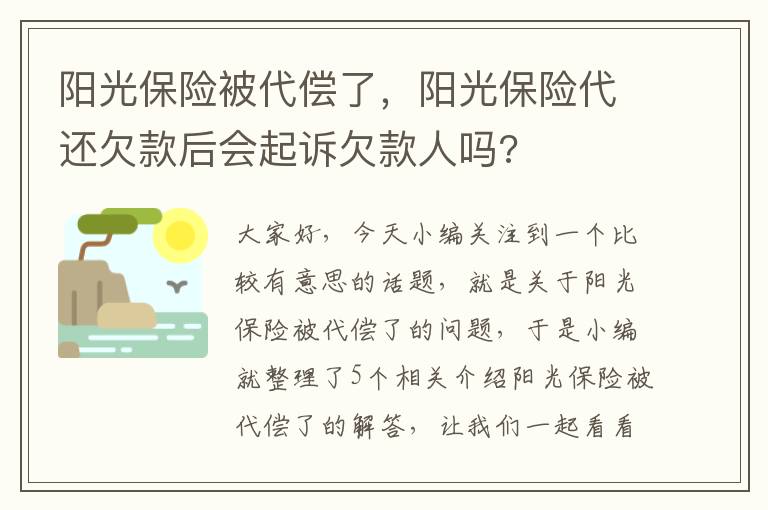 阳光保险被代偿了，阳光保险代还欠款后会起诉欠款人吗?

大家好，今天小编关注到一个比较有意思的话题，就是关于阳光保险被代偿了的问题，于是小编就整理了5个相关介绍阳光保险被代偿了的解答，让我们一起看看